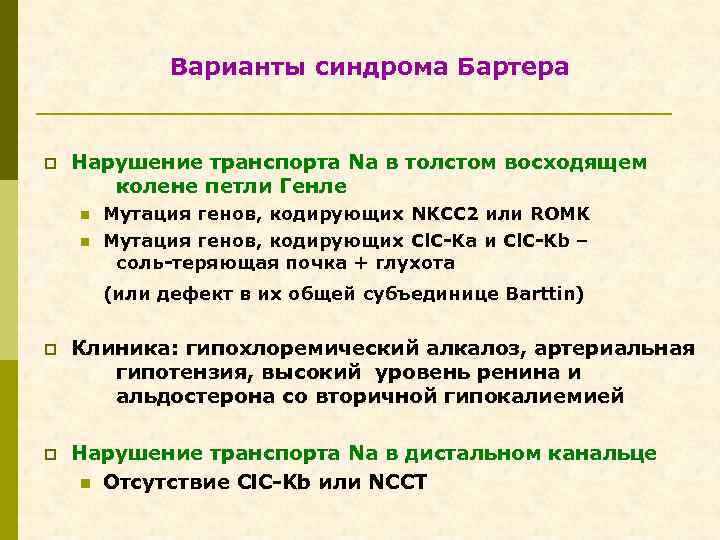 Варианты синдрома Бартера

Нарушение транспорта Na в толстом восходящем колене петли Генле

Мутация генов, кодирующих NKCC2 или ROMK

Мутация генов, кодирующих ClC-Ka и ClC-Kb – соль-теряющая почка + глухота

(или дефект в их общей субъединице Barttin)

Клиника: гипохлоремический алкалоз, артериальная гипотензия, высокий уровень ренина и альдостерона со вторичной гипокалиемией

Нарушение транспорта Na в дистальном канальце

Отсутствие ClC-Kb или NCCT